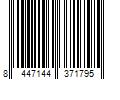 8 447144 371795